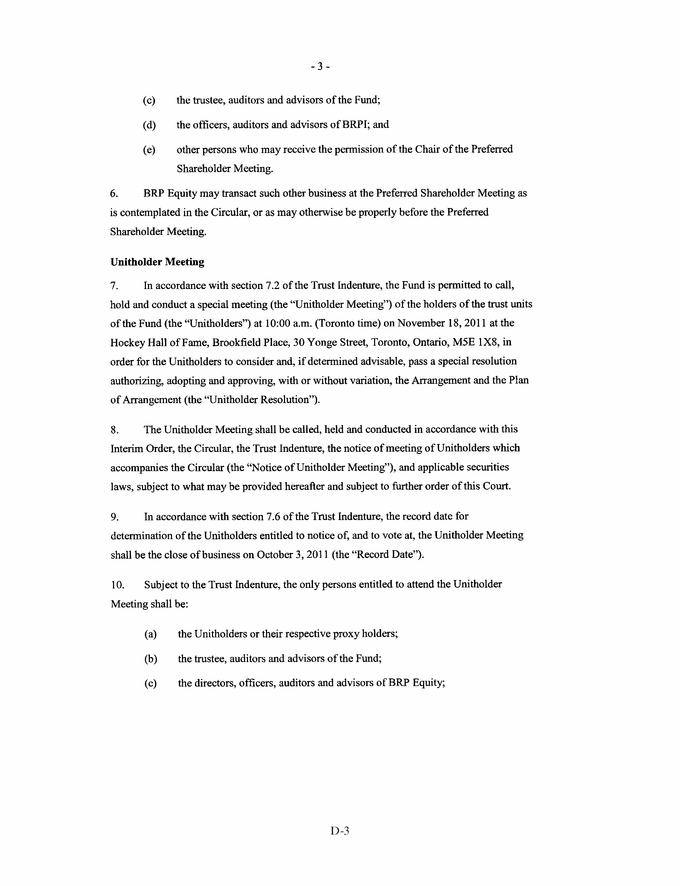 - 3 -

(c) the trustee, auditors and advisors of the Fund;

(d) the officers, auditors and advisors of BRPI; and

(e) other persons who may receive the permission of the Chair of the Preferred Shareholder Meeting.

6. BRP Equity may transact such other business at the Preferred Shareholder Meeting as is contemplated in the Circular, or as may otherwise be properly before the Preferred Shareholder Meeting.

Unitholder Meeting

7. In accordance with section 7.2 of the Trust Indenture, the Fund is permitted to call, hold and conduct a special meeting (the "Unitholder Meeting") of the holders of the trust units of the Fund (the "Unitholders") at 10:00 a.m. (Toronto time) on November 18, 2011 at the Hockey Hall of Fame, Brookfield Place, 30 Yonge Street, Toronto, Ontario, M5E 1X8, in order for the Unitholders to consider and, if determined advisable, pass a special resolution authorizing, adopting and approving, with or without variation, the Arrangement and the Plan of Arrangement (the "Unitholder Resolution").

8. The Unitholder Meeting shall be called, held and conducted in accordance with this Interim Order, the Circular, the Trust Indenture, the notice of meeting of Unitholders which accompanies the Circular (the "Notice of Unitholder Meeting"), and applicable securities laws, subject to what may be provided hereafter and subject to further order of this Court.

9. In accordance with section 7.6 of the Trust Indenture, the record date for determination of the Unitholders entitled to notice of, and to vote at, the Unitholder Meeting shall be the close of business on October 3, 2011 (the "Record Date").

10. Subject to the Trust Indenture, the only persons entitled to attend the Unitholder Meeting shall be:

(a) the Unitholders or their respective proxy holders;

(b) the trustee, auditors and advisors of the Fund;

(c) the directors, officers, auditors and advisors of BRP Equity;

D-3